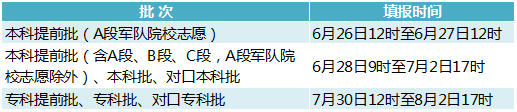 | 批 次 | 填报时间 |
|---|---|
| 本科提前批（A段军队院校志愿） | 6月26日12时至6月27日12时 |
| 本科提前批（含A段、B段、C段，A段军队院校志愿除外）、本科批、对口本科批 | 6月28日9时至7月2日17时 |
| 专科提前批、专科批、对口专科批 | 7月30日12时至8月2日17时 |